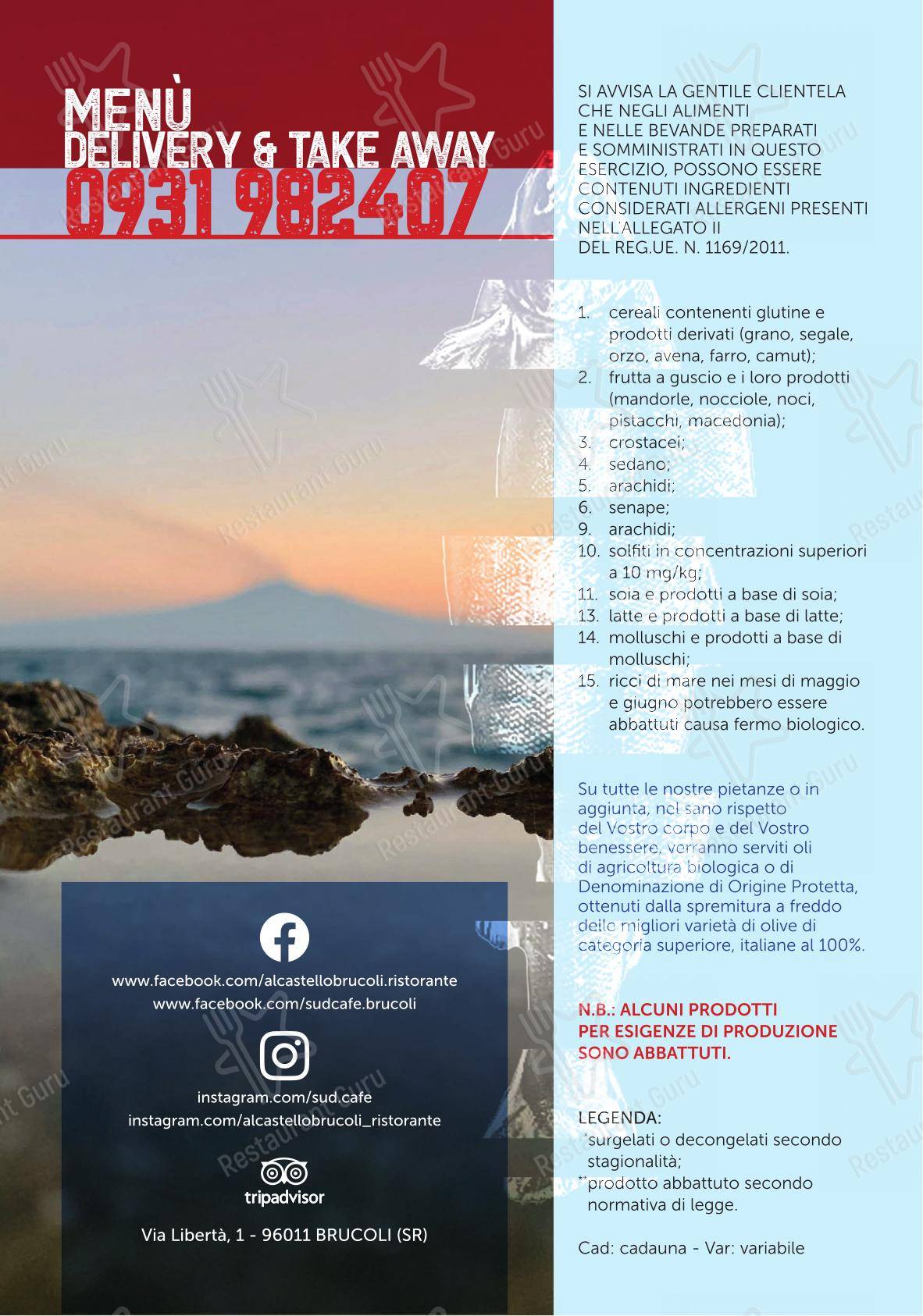 MENÙ
DELIVERY & TAKE AWAY
0931 982407

www.facebook.com/alcastellobrucoli.ristorante
www.facebook.com/sudcafe.brucoli

instagram.com/sud.cafe
instagram.com/alcastellobrucoli_ristorante

tripadvisor

Via Libertà, 1 - 96011 BRUCOLI (SR)

SI AVVISA LA GENTILE CLIENTELA CHE NEGLI ALIMENTI E NELLE BEVANDE PREPARATI E SOMMINISTRATI IN QUESTO ESERCIZIO, POSSONO ESSERE CONTENUTI INGREDIENTI CONSIDERATI ALLERGENI PRESENTI NELL'ALLEGATO II DEL REG.UE. N. 1169/2011.

1. cereali contenenti glutine e prodotti derivati (grano, segale, orzo, avena, farro, camut);
2. frutta a guscio e i loro prodotti (mandorle, nocciole, noci, pistacchi, macedonia);
3. crostacei;
4. sedano;
5. arachidi;
6. senape;
9. arachidi;
10. solfiti in concentrazioni superiori a 10 mg/kg;
11. soia e prodotti a base di soia;
13. latte e prodotti a base di latte;
14. molluschi e prodotti a base di molluschi;
15. ricci di mare nei mesi di maggio e giugno potrebbero essere abbattuti causa fermo biologico.

Su tutte le nostre pietanze o in aggiunta, nel sano rispetto del Vostro corpo e del Vostro benessere, verranno serviti oli di agricoltura biologica o di Denominazione di Origine Protetta, ottenuti dalla spremitura a freddo delle migliori varietà di olive di categoria superiore, italiane al 100%.

N.B.: ALCUNI PRODOTTI PER ESIGENZE DI PRODUZIONE SONO ABBATTUTI.

LEGENDA:
*surgelati o decongelati secondo stagionalità;
**prodotto abbattuto secondo normativa di legge.

Cad: cadauna - Var: variabile

Restaurant Guru